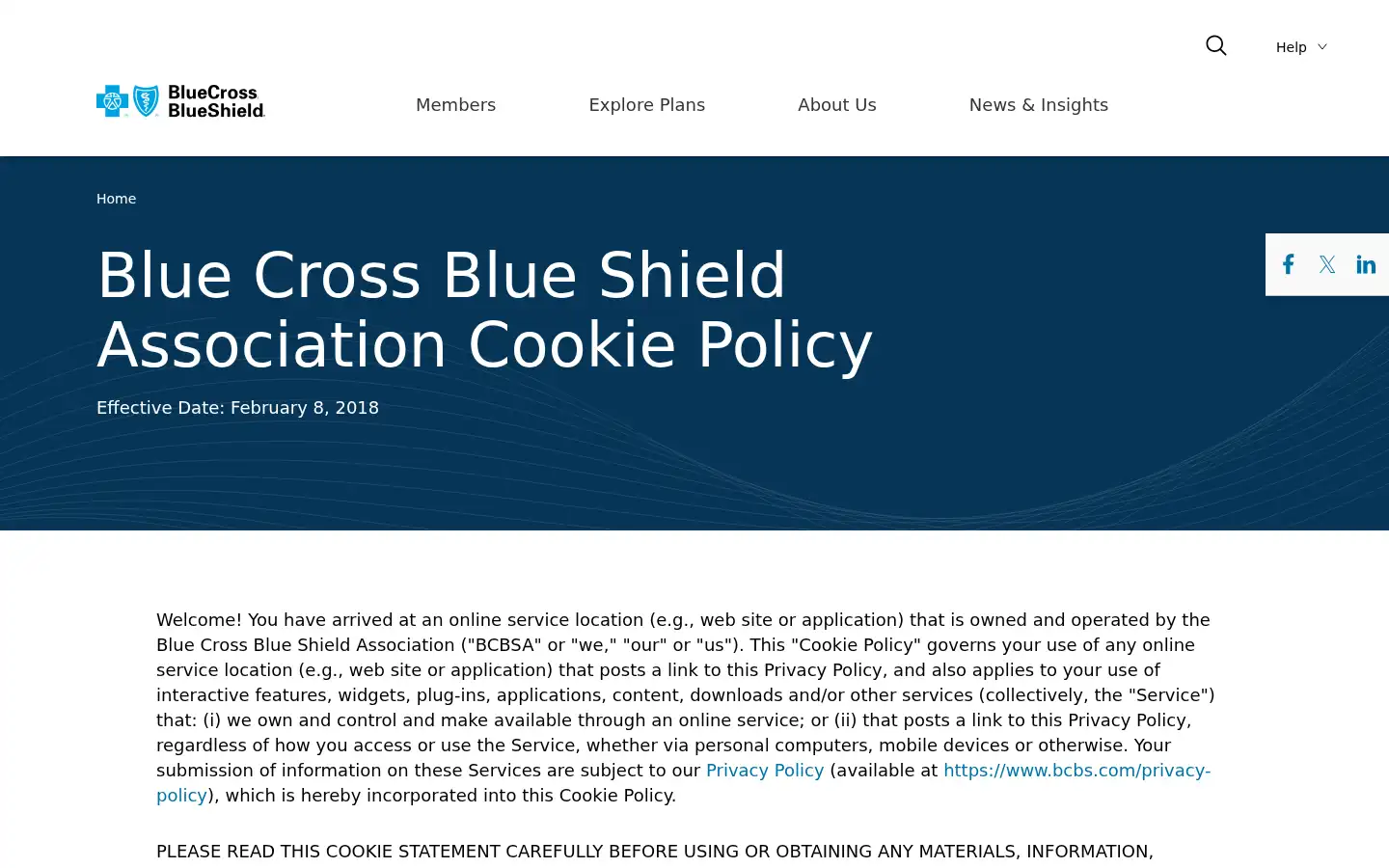 Help

BlueCross BlueShield

Members Explore Plans About Us News & Insights

Home

Blue Cross Blue Shield Association Cookie Policy

Effective Date: February 8, 2018

Welcome! You have arrived at an online service location (e.g., web site or application) that is owned and operated by the Blue Cross Blue Shield Association ("BCBSA" or "we," "our" or "us"). This "Cookie Policy" governs your use of any online service location (e.g., web site or application) that posts a link to this Privacy Policy, and also applies to your use of interactive features, widgets, plug-ins, applications, content, downloads and/or other services (collectively, the "Service") that: (i) we own and control and make available through an online service; or (ii) that posts a link to this Privacy Policy, regardless of how you access or use the Service, whether via personal computers, mobile devices or otherwise. Your submission of information on these Services are subject to our Privacy Policy (available at https://www.bcbs.com/privacy-policy), which is hereby incorporated into this Cookie Policy.

PLEASE READ THIS COOKIE STATEMENT CAREFULLY BEFORE USING OR OBTAINING ANY MATERIALS, INFORMATION,